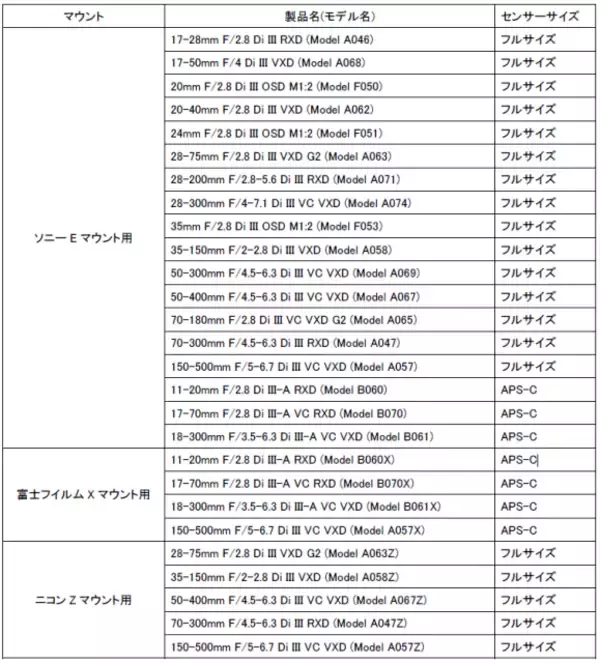 | マウント | 製品名(モデル名) | センサーサイズ |
|---|---|---|
| ソニー E マウント用 | 17-28mm F/2.8 Di III RXD (Model A046) | フルサイズ |
| | 17-50mm F/4 Di III VXD (Model A068) | フルサイズ |
| | 20mm F/2.8 Di III OSD M1:2 (Model F050) | フルサイズ |
| | 20-40mm F/2.8 Di III VXD (Model A062) | フルサイズ |
| | 24mm F/2.8 Di III OSD M1:2 (Model F051) | フルサイズ |
| | 28-75mm F/2.8 Di III VXD G2 (Model A063) | フルサイズ |
| | 28-200mm F/2.8-5.6 Di III RXD (Model A071) | フルサイズ |
| | 28-300mm F/4-7.1 Di III VC VXD (Model A074) | フルサイズ |
| | 35mm F/2.8 Di III OSD M1:2 (Model F053) | フルサイズ |
| | 35-150mm F/2-2.8 Di III VXD (Model A058) | フルサイズ |
| | 50-300mm F/4.5-6.3 Di III VC VXD (Model A069) | フルサイズ |
| | 50-400mm F/4.5-6.3 Di III VC VXD (Model A067) | フルサイズ |
| | 70-180mm F/2.8 Di III VC VXD G2 (Model A065) | フルサイズ |
| | 70-300mm F/4.5-6.3 Di III RXD (Model A047) | フルサイズ |
| | 150-500mm F/5-6.7 Di III VC VXD (Model A057) | フルサイズ |
| | 11-20mm F/2.8 Di III-A RXD (Model B060) | APS-C |
| | 17-70mm F/2.8 Di III-A VC RXD (Model B070) | APS-C |
| | 18-300mm F/3.5-6.3 Di III-A VC VXD (Model B061) | APS-C |
| 富士フイルム X マウント用 | 11-20mm F/2.8 Di III-A RXD (Model B060X) | APS-C |
| | 17-70mm F/2.8 Di III-A VC RXD (Model B070X) | APS-C |
| | 18-300mm F/3.5-6.3 Di III-A VC VXD (Model B061X) | APS-C |
| | 150-500mm F/5-6.7 Di III VC VXD (Model A057X) | APS-C |
| ニコン Z マウント用 | 28-75mm F/2.8 Di III VXD G2 (Model A063Z) | フルサイズ |
| | 35-150mm F/2-2.8 Di III VXD (Model A058Z) | フルサイズ |
| | 50-400mm F/4.5-6.3 Di III VC VXD (Model A067Z) | フルサイズ |
| | 70-300mm F/4.5-6.3 Di III RXD (Model A047Z) | フルサイズ |
| | 150-500mm F/5-6.7 Di III VC VXD (Model A057Z) | フルサイズ |